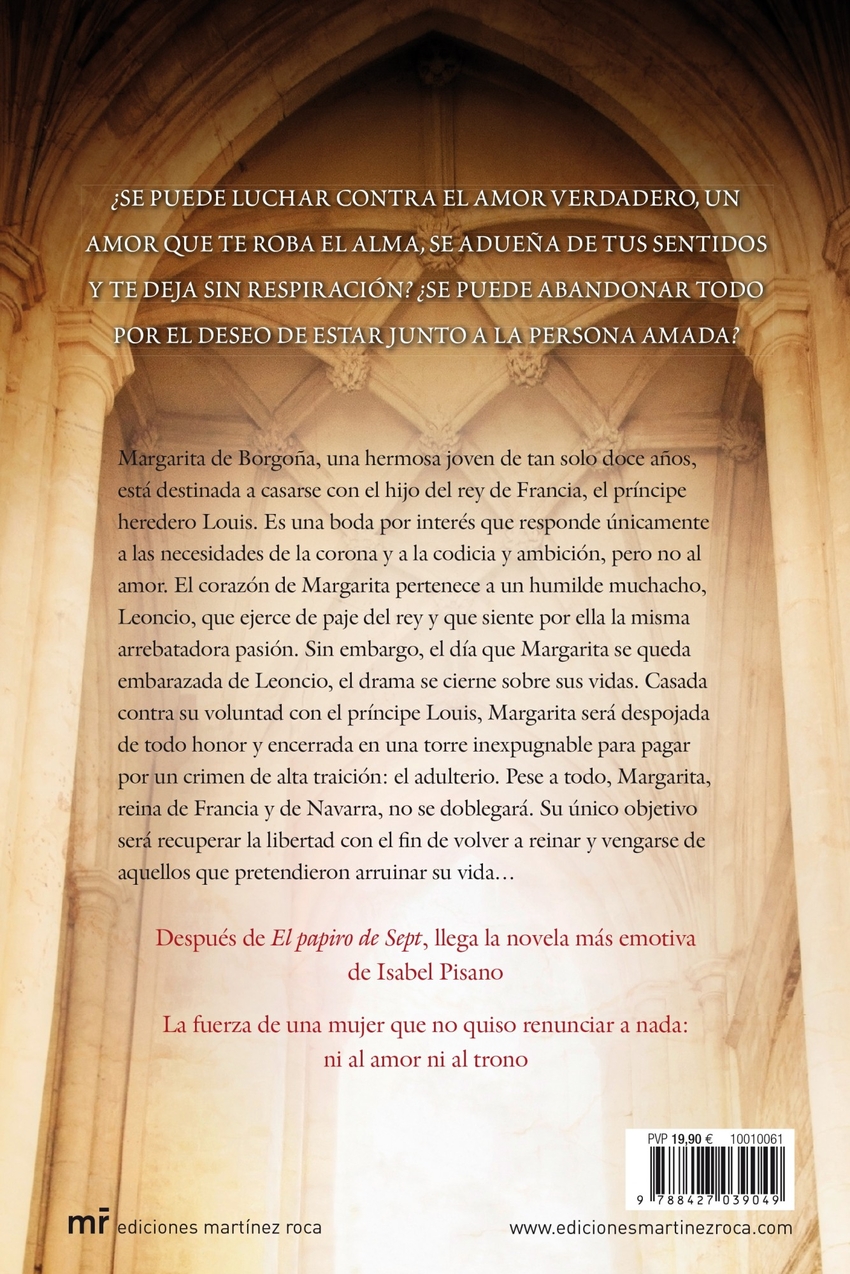 ¿SE PUEDE LUCHAR CONTRA EL AMOR VERDADERO, UN AMOR QUE TE ROBA EL ALMA, SE ADUEÑA DE TUS SENTIDOS Y TE DEJA SIN RESPIRACIÓN? ¿SE PUEDE ABANDONAR TODO POR EL DESEO DE ESTAR JUNTO A LA PERSONA AMADA?

Margarita de Borgoña, una hermosa joven de tan solo doce años, está destinada a casarse con el hijo del rey de Francia, el príncipe heredero Louis. Es una boda por interés que responde únicamente a las necesidades de la corona y a la codicia y ambición, pero no al amor. El corazón de Margarita pertenece a un humilde muchacho, Leoncio, que ejerce de paje del rey y que siente por ella la misma arrebatadora pasión. Sin embargo, el día que Margarita se queda embarazada de Leoncio, el drama se cierne sobre sus vidas. Casada contra su voluntad con el príncipe Louis, Margarita será despojada de todo honor y encerrada en una torre inexpugnable para pagar por un crimen de alta traición: el adulterio. Pese a todo, Margarita, reina de Francia y de Navarra, no se doblegará. Su único objetivo será recuperar la libertad con el fin de volver a reinar y vengarse de aquellos que pretendieron arruinar su vida…

Después de El papiro de Sept, llega la novela más emotiva de Isabel Pisano

La fuerza de una mujer que no quiso renunciar a nada: ni al amor ni al trono

PVP 19,90 € 10010061

9 788427 039049

mr ediciones martínez roca

www.edicionesmartinezroca.com